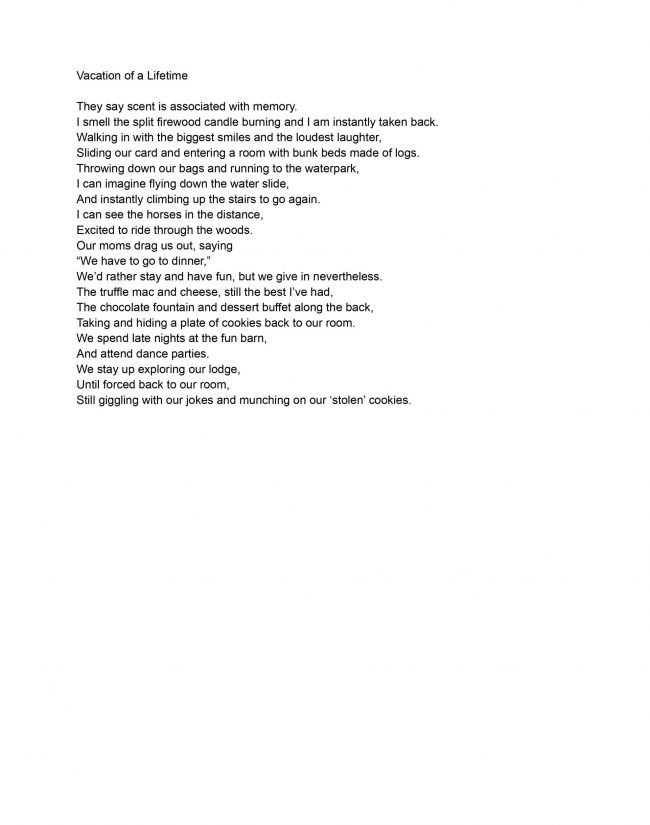 Vacation of a Lifetime

They say scent is associated with memory.
I smell the split firewood candle burning and I am instantly taken back.
Walking in with the biggest smiles and the loudest laughter,
Sliding our card and entering a room with bunk beds made of logs.
Throwing down our bags and running to the waterpark,
I can imagine flying down the water slide,
And instantly climbing up the stairs to go again.
I can see the horses in the distance,
Excited to ride through the woods.
Our moms drag us out, saying
“We have to go to dinner,”
We’d rather stay and have fun, but we give in nevertheless.
The truffle mac and cheese, still the best I’ve had,
The chocolate fountain and dessert buffet along the back,
Taking and hiding a plate of cookies back to our room.
We spend late nights at the fun barn,
And attend dance parties.
We stay up exploring our lodge,
Until forced back to our room,
Still giggling with our jokes and munching on our ‘stolen’ cookies.